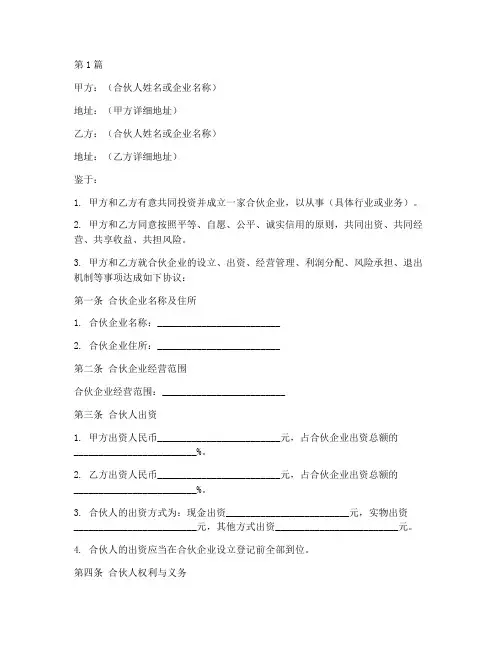 第 1 篇

甲方：（合伙人姓名或企业名称）

地址：（甲方详细地址）

乙方：（合伙人姓名或企业名称）

地址：（乙方详细地址）

鉴于：

1. 甲方和乙方有意共同投资并成立一家合伙企业，以从事（具体行业或业务）。

2. 甲方和乙方同意按照平等、自愿、公平、诚实信用的原则，共同出资、共同经营、共享收益、共担风险。

3. 甲方和乙方就合伙企业的设立、出资、经营管理、利润分配、风险承担、退出机制等事项达成如下协议：

第一条 合伙企业名称及住所

1. 合伙企业名称：________________________

2. 合伙企业住所：________________________

第二条 合伙企业经营范围

合伙企业经营范围：________________________

第三条 合伙人出资

1. 甲方出资人民币________________________元，占合伙企业出资总额的________________________%。

2. 乙方出资人民币________________________元，占合伙企业出资总额的________________________%。

3. 合伙人的出资方式为：现金出资________________________元，实物出资________________________元，其他方式出资________________________元。

4. 合伙人的出资应当在合伙企业设立登记前全部到位。

第四条 合伙人权利与义务